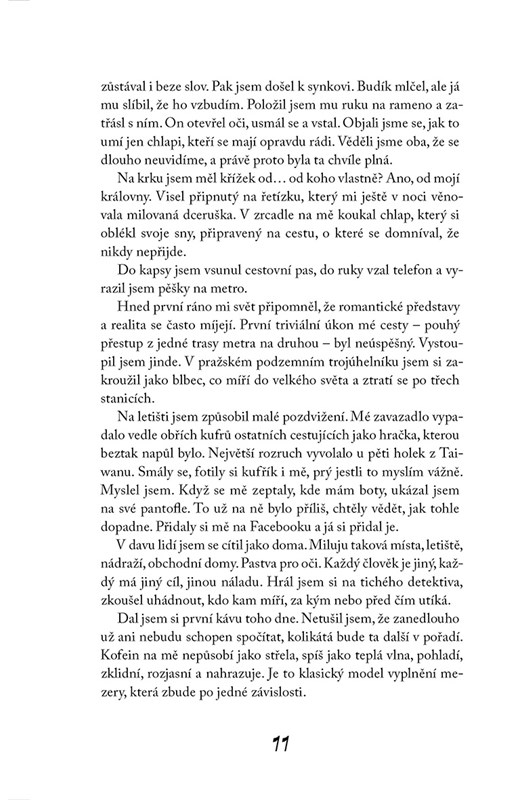 zůstával i beze slov. Pak jsem došel k synkovi. Budík mlčel, ale já mu slíbil, že ho vzbudím. Položil jsem mu ruku na rameno a zatřásl s ním. On otevřel oči, usmál se a vstal. Objali jsme se, jak to umí jen chlapi, kteří se mají opravdu rádi. Věděli jsme oba, že se dlouho neuvidíme, a právě proto byla ta chvíle plná.

Na krku jsem měl křížek od… od koho vlastně? Ano, od mojí královny. Visel připnutý na řetízku, který mi ještě v noci věnovala milovaná dceruška. V zrcadle na mě koukal chlap, který si oblékl svoje sny, připravený na cestu, o které se domníval, že nikdy nepřijde.

Do kapsy jsem vsunul cestovní pas, do ruky vzal telefon a vyrazil jsem pěšky na metro.

Hned první ráno mi svět připomněl, že romantické představy a realita se často míjejí. První triviální úkon mé cesty – pouhý přestup z jedné trasy metra na druhou – byl neúspěšný. Vystoupil jsem jinde. V pražském podzemním trojúhelníku jsem si zakroužil jako blbec, co míří do velkého světa a ztratí se po třech stanicích.

Na letišti jsem způsobil malé pozdvižení. Mé zavazadlo vypadalo vedle obřích kufrů ostatních cestujících jako hračka, kterou beztak napůl bylo. Největší rozruch vyvolalo u pěti holek z Taiwanu. Smály se, fotily si kufřík i mě, prý jestli to myslím vážně. Myslel jsem. Když se mě zeptaly, kde mám boty, ukázal jsem na své pantofle. To už na ně bylo příliš, chtěly vědět, jak tohle dopadne. Přidaly si mě na Facebooku a já si přidal je.

V davu lidí jsem se cítil jako doma. Miluju taková místa, letiště, nádraží, obchodní domy. Pastva pro oči. Každý člověk je jiný, každý má jiný cíl, jinou náladu. Hrál jsem si na tichého detektiva, zkoušel uhádnout, kdo kam míří, za kým nebo před čím utíká.

Dal jsem si první kávu toho dne. Netušil jsem, že zanedlouho už ani nebudu schopen spočítat, kolikátá bude ta další v pořadí. Kofein na mě nepůsobí jako střela, spíš jako teplá vlna, pohladí, zklidní, rozjasní a nahrazuje. Je to klasický model vyplnění mezery, která zbude po jedné závislosti.

11